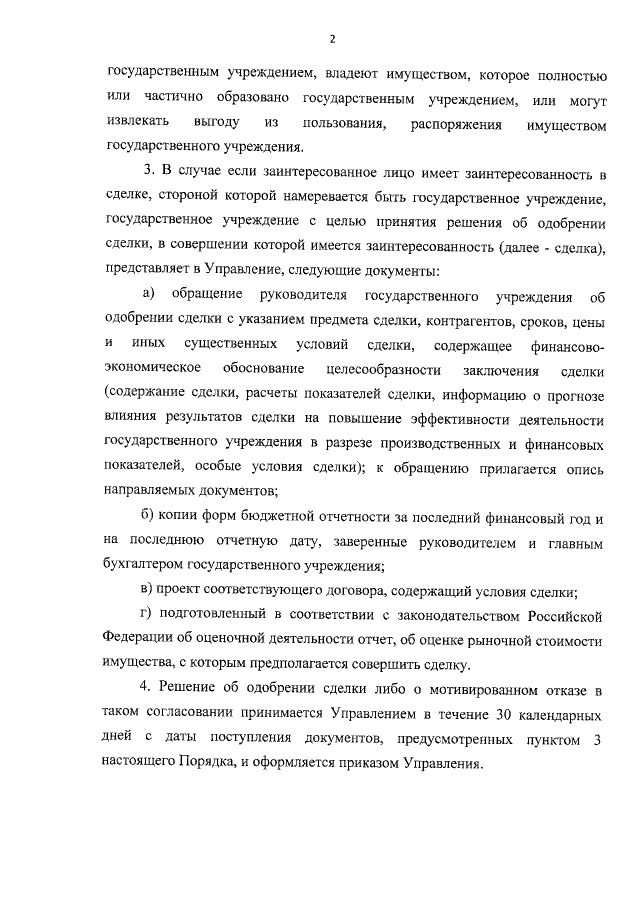 2

государственным учреждением, владеют имуществом, которое полностью или частично образовано государственным учреждением, или могут извлекать выгоду из пользования, распоряжения имуществом государственного учреждения.

3. В случае если заинтересованное лицо имеет заинтересованность в сделке, стороной которой намеревается быть государственное учреждение, государственное учреждение с целью принятия решения об одобрении сделки, в совершении которой имеется заинтересованность (далее - сделка), представляет в Управление, следующие документы:

а) обращение руководителя государственного учреждения об одобрении сделки с указанием предмета сделки, контрагентов, сроков, цены и иных существенных условий сделки, содержащее финансово-экономическое обоснование целесообразности заключения сделки (содержание сделки, расчеты показателей сделки, информацию о прогнозе влияния результатов сделки на повышение эффективности деятельности государственного учреждения в разрезе производственных и финансовых показателей, особые условия сделки); к обращению прилагается опись направляемых документов;

б) копии форм бюджетной отчетности за последний финансовый год и на последнюю отчетную дату, заверенные руководителем и главным бухгалтером государственного учреждения;

в) проект соответствующего договора, содержащий условия сделки;

г) подготовленный в соответствии с законодательством Российской Федерации об оценочной деятельности отчет, об оценке рыночной стоимости имущества, с которым предполагается совершить сделку.

4. Решение об одобрении сделки либо о мотивированном отказе в таком согласовании принимается Управлением в течение 30 календарных дней с даты поступления документов, предусмотренных пунктом 3 настоящего Порядка, и оформляется приказом Управления.